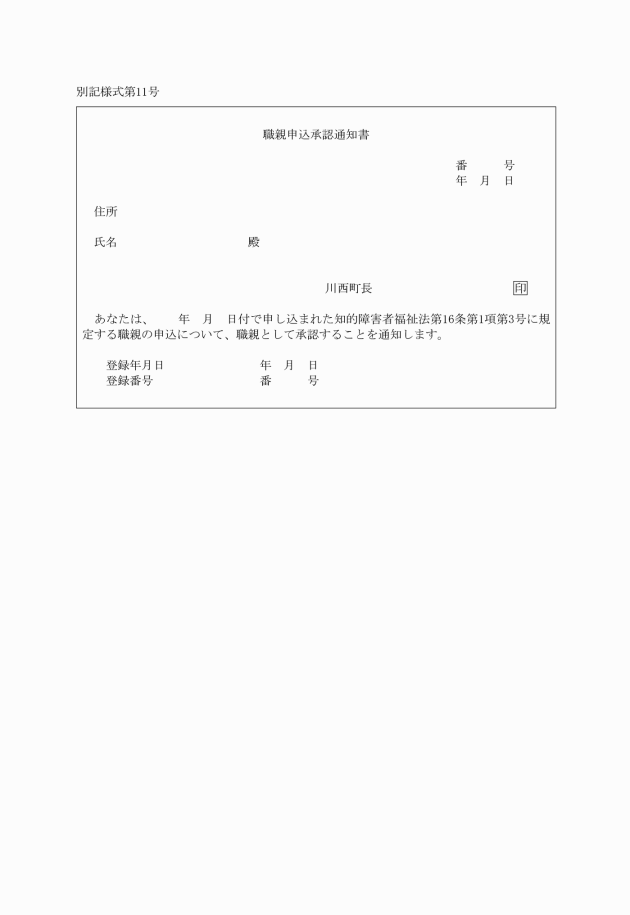 別記様式第11号

職親申込承認通知書

番　　号
年　月　日

住所

氏名　　　　　　　　　　殿

川西町長　　　　　　　印

あなたは、　　年　月　日付で申し込まれた知的障害者福祉法第16条第1項第3号に規定する職親の申込について、職親として承認することを通知します。

登録年月日　　　　　　　年　月　日
登録番号　　　　　　　　番　　号